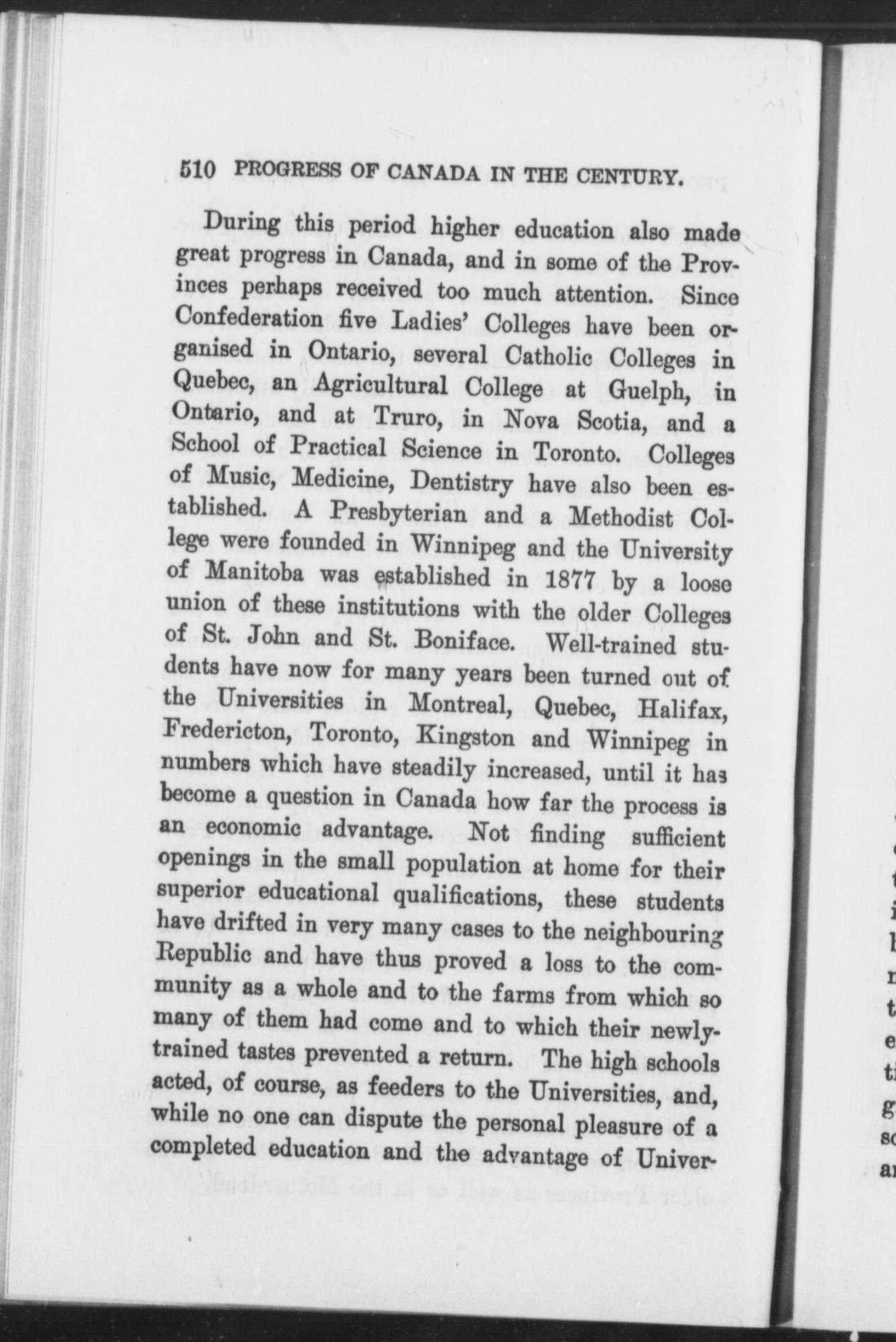 510 PROGRESS OF CANADA IN THE CENTURY.

During this period higher education also made great progress in Canada, and in some of the Provinces perhaps received too much attention. Since Confederation five Ladies' Colleges have been organised in Ontario, several Catholic Colleges in Quebec, an Agricultural College at Guelph, in Ontario, and at Truro, in Nova Scotia, and a School of Practical Science in Toronto. Colleges of Music, Medicine, Dentistry have also been established. A Presbyterian and a Methodist College were founded in Winnipeg and the University of Manitoba was established in 1877 by a loose union of these institutions with the older Colleges of St. John and St. Boniface. Well-trained students have now for many years been turned out of the Universities in Montreal, Quebec, Halifax, Fredericton, Toronto, Kingston and Winnipeg in numbers which have steadily increased, until it has become a question in Canada how far the process is an economic advantage. Not finding sufficient openings in the small population at home for their superior educational qualifications, these students have drifted in very many cases to the neighbouring Republic and have thus proved a loss to the community as a whole and to the farms from which so many of them had come and to which their newly-trained tastes prevented a return. The high schools acted, of course, as feeders to the Universities, and, while no one can dispute the personal pleasure of a completed education and the advantage of Univer-